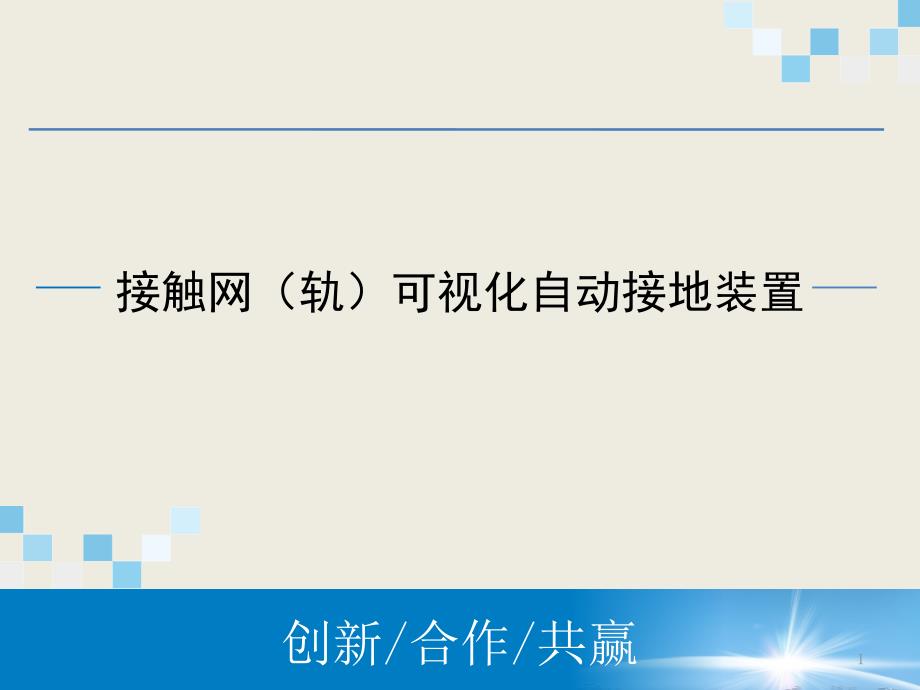 接触网（轨）可视化自动接地装置

创新/合作/共赢

1